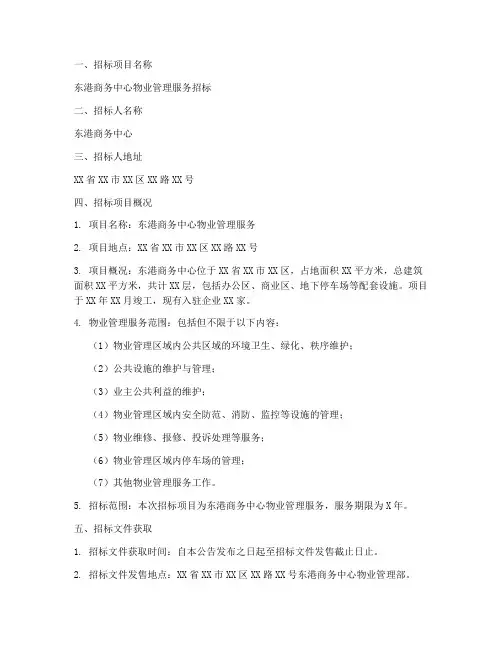 一、招标项目名称

东港商务中心物业管理服务招标

二、招标人名称

东港商务中心

三、招标人地址

XX 省 XX 市 XX 区 XX 路 XX 号

四、招标项目概况

1. 项目名称：东港商务中心物业管理服务

2. 项目地点：XX 省 XX 市 XX 区 XX 路 XX 号

3. 项目概况：东港商务中心位于 XX 省 XX 市 XX 区，占地面积 XX 平方米，总建筑面积 XX 平方米，共计 XX 层，包括办公区、商业区、地下停车场等配套设施。项目于 XX 年 XX 月竣工，现有入驻企业 XX 家。

4. 物业管理服务范围：包括但不限于以下内容：

（1）物业管理区域内公共区域的环境卫生、绿化、秩序维护；

（2）公共设施的维护与管理；

（3）业主公共利益的维护；

（4）物业管理区域内安全防范、消防、监控等设施的管理；

（5）物业维修、报修、投诉处理等服务；

（6）物业管理区域内停车场的管理；

（7）其他物业管理服务工作。

5. 招标范围：本次招标项目为东港商务中心物业管理服务，服务期限为 X 年。

五、招标文件获取

1. 招标文件获取时间：自本公告发布之日起至招标文件发售截止日止。

2. 招标文件发售地点：XX 省 XX 市 XX 区 XX 路 XX 号东港商务中心物业管理部。